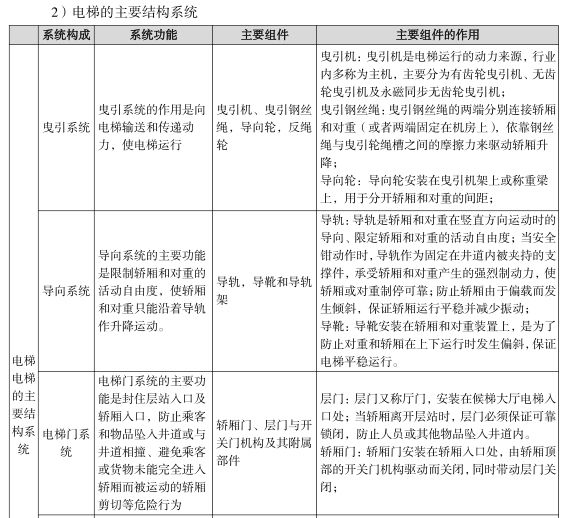 2）电梯的主要结构系统

| | 系统构成 | 系统功能 | 主要组件 | 主要组件的作用 |
|---|---|---|---|---|
| 电梯电梯的主要结构系统 | 曳引系统 | 曳引系统的作用是向电梯输送和传递动力，使电梯运行 | 曳引机、曳引钢丝绳，导向轮，反绳轮 | 曳引机：曳引机是电梯运行的动力来源，行业内多称为主机，主要分为有齿轮曳引机、无齿轮曳引机及永磁同步无齿轮曳引机；曳引钢丝绳：曳引钢丝绳的两端分别连接轿厢和对重（或者两端固定在机房上），依靠钢丝绳与曳引轮绳槽之间的摩擦力来驱动轿厢升降；导向轮：导向轮安装在曳引机架上或称重梁上，用于分开轿厢和对重的间距； |
| | 导向系统 | 导向系统的主要功能是限制轿厢和对重的活动自由度，使轿厢和对重只能沿着导轨作升降运动。 | 导轨，导靴和导轨架 | 导轨：导轨是轿厢和对重在竖直方向运动时的导向、限定轿厢和对重的活动自由度；当安全钳动作时，导轨作为固定在井道内被夹持的支撑件，承受轿厢和对重产生的强烈制动力，使轿厢或对重制停可靠；防止轿厢由于偏载而发生倾斜，保证轿厢运行平稳并减少振动；导靴：导靴安装在轿厢和对重装置上，是为了防止对重和轿厢在上下运行时发生偏斜，保证电梯平稳运行。 |
| | 电梯门系统 | 电梯门系统的主要功能是封住层站入口及轿厢入口，防止乘客和物品坠入井道或与井道相撞、避免乘客或货物未能完全进入轿厢而被运动的轿厢剪切等危险行为 | 轿厢门、层门与开关门机构及其附属部件 | 层门：层门又称厅门，安装在候梯大厅电梯入口处；当轿厢离开层站时，层门必须保证可靠锁闭，防止人员或其他物品坠入井道内。轿厢门：轿厢门安装在轿厢入口处，由轿厢顶部的开关门机构驱动而关闭，同时带动层门关闭； |